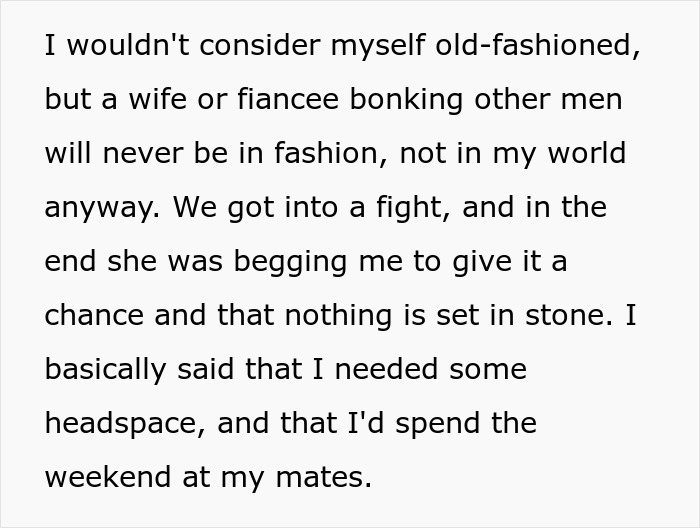 I wouldn't consider myself old-fashioned, but a wife or fiancee bonking other men will never be in fashion, not in my world anyway. We got into a fight, and in the end she was begging me to give it a chance and that nothing is set in stone. I basically said that I needed some headspace, and that I'd spend the weekend at my mates.